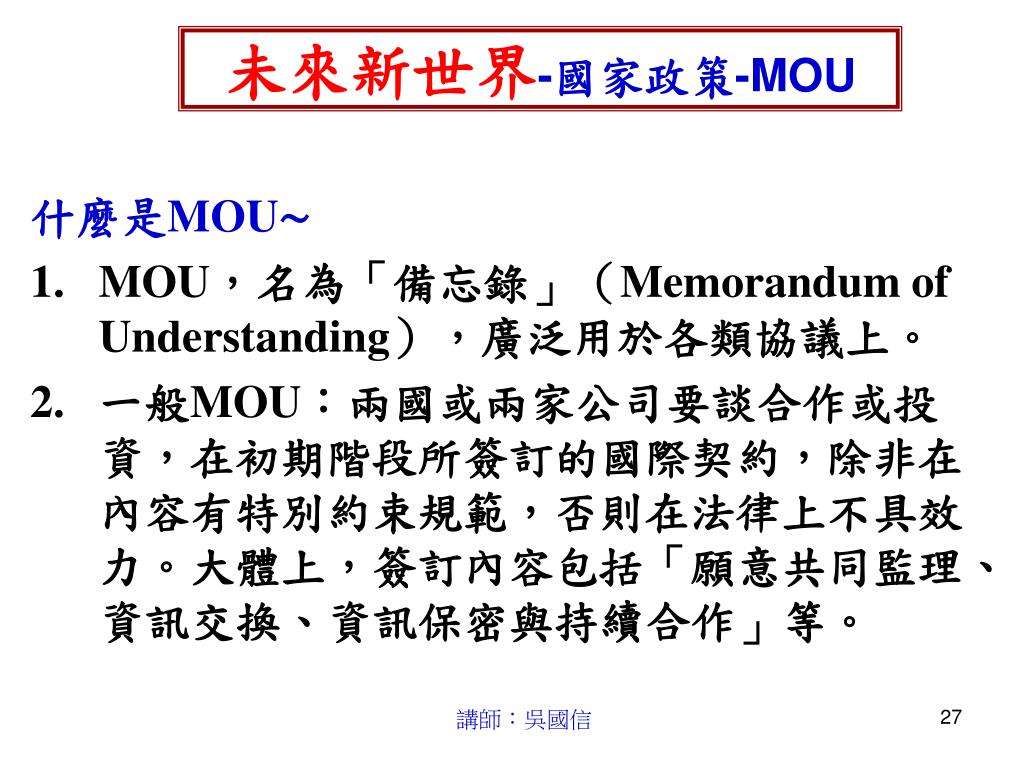 未來新世界-國家政策-MOU

什麼是MOU~

1. MOU，名為「備忘錄」（Memorandum of Understanding），廣泛用於各類協議上。

2. 一般MOU：兩國或兩家公司要談合作或投資，在初期階段所簽訂的國際契約，除非在內容有特別約束規範，否則在法律上不具效力。大體上，簽訂內容包括「願意共同監理、資訊交換、資訊保密與持續合作」等。

講師：吳國信

27